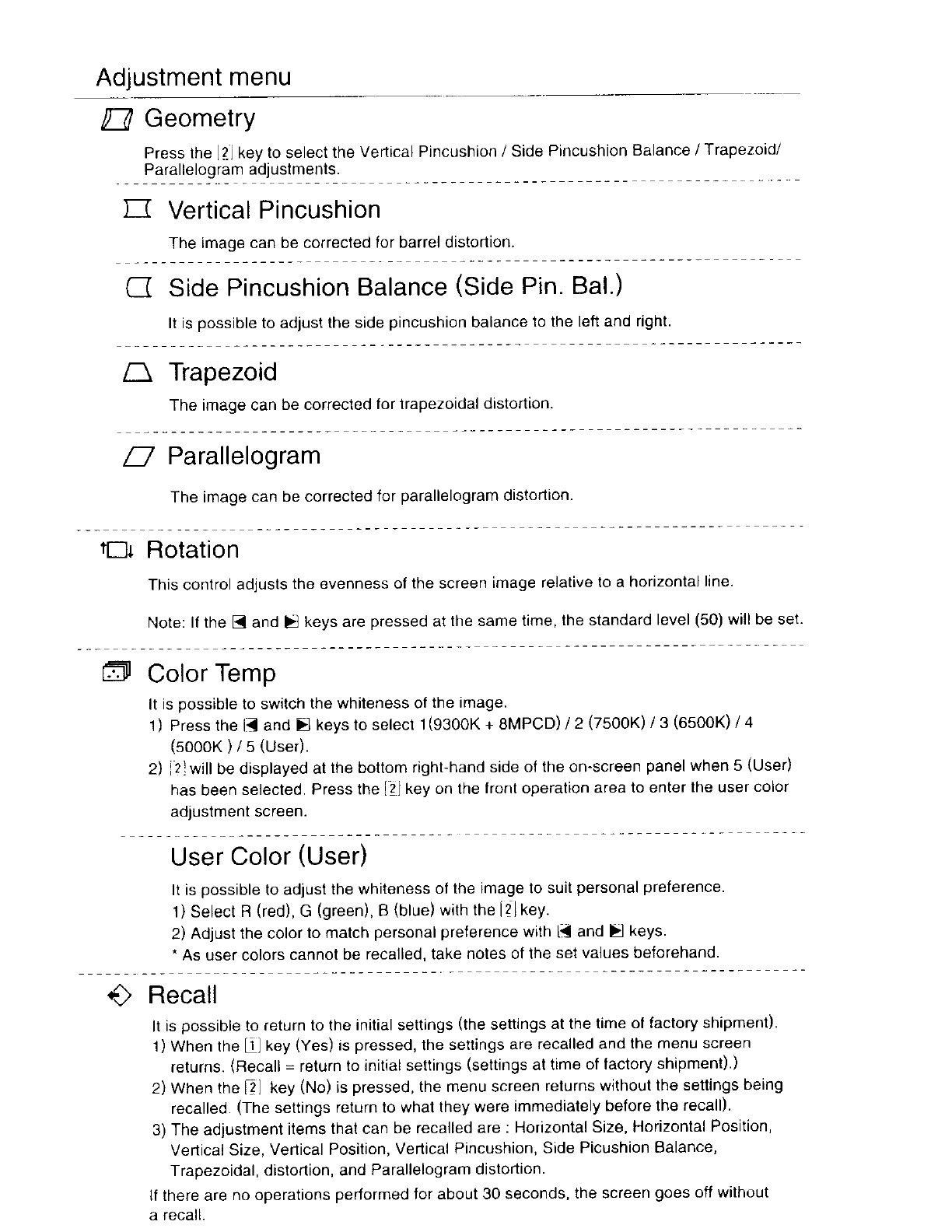 Adjustment menu

Geometry

Press the [2] key to select the Vertical Pincushion / Side Pincushion Balance / Trapezoid/ Parallelogram adjustments.

Vertical Pincushion

The image can be corrected for barrel distortion.

Side Pincushion Balance (Side Pin. Bal.)

It is possible to adjust the side pincushion balance to the left and right.

Trapezoid

The image can be corrected for trapezoidal distortion.

Parallelogram

The image can be corrected for parallelogram distortion.

Rotation

This control adjusts the evenness of the screen image relative to a horizontal line.

Note: If the ◀ and ▶ keys are pressed at the same time, the standard level (50) will be set.

Color Temp

It is possible to switch the whiteness of the image.
1) Press the ◀ and ▶ keys to select 1(9300K + 8MPCD) / 2 (7500K) / 3 (6500K) / 4 (5000K ) / 5 (User).
2) [2] will be displayed at the bottom right-hand side of the on-screen panel when 5 (User) has been selected. Press the [2] key on the front operation area to enter the user color adjustment screen.

User Color (User)

It is possible to adjust the whiteness of the image to suit personal preference.
1) Select R (red), G (green), B (blue) with the [2] key.
2) Adjust the color to match personal preference with ◀ and ▶ keys.
* As user colors cannot be recalled, take notes of the set values beforehand.

Recall

It is possible to return to the initial settings (the settings at the time of factory shipment).
1) When the [1] key (Yes) is pressed, the settings are recalled and the menu screen returns. (Recall = return to initial settings (settings at time of factory shipment).)
2) When the [2] key (No) is pressed, the menu screen returns without the settings being recalled. (The settings return to what they were immediately before the recall).
3) The adjustment items that can be recalled are : Horizontal Size, Horizontal Position, Vertical Size, Vertical Position, Vertical Pincushion, Side Picushion Balance, Trapezoidal, distortion, and Parallelogram distortion.
If there are no operations performed for about 30 seconds, the screen goes off without a recall.